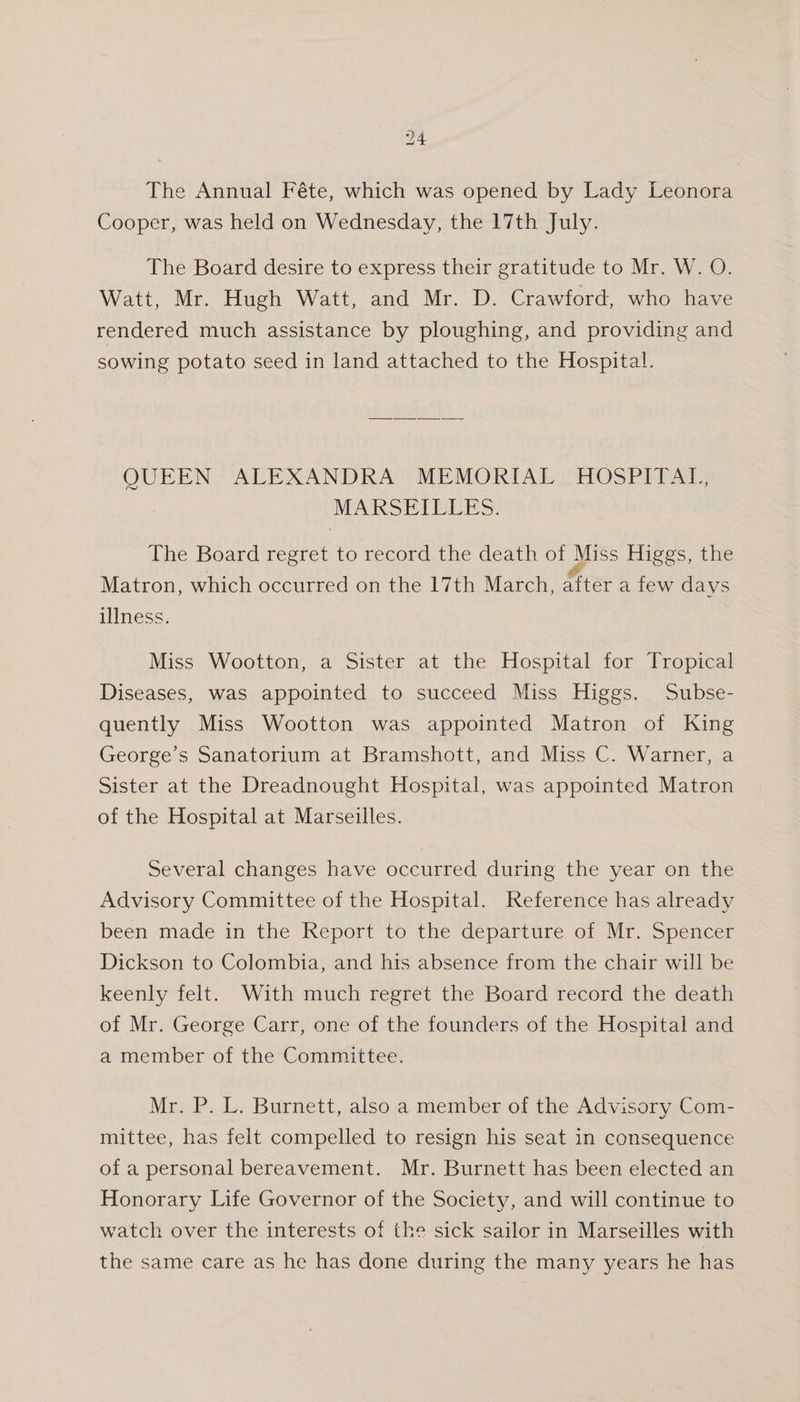 24

The Annual Fête, which was opened by Lady Leonora Cooper, was held on Wednesday, the 17th July.

The Board desire to express their gratitude to Mr. W. O. Watt, Mr. Hugh Watt, and Mr. D. Crawford, who have rendered much assistance by ploughing, and providing and sowing potato seed in land attached to the Hospital.

QUEEN ALEXANDRA MEMORIAL HOSPITAL, MARSEILLES.

The Board regret to record the death of Miss Higgs, the Matron, which occurred on the 17th March, after a few days illness.

Miss Wootton, a Sister at the Hospital for Tropical Diseases, was appointed to succeed Miss Higgs. Subsequently Miss Wootton was appointed Matron of King George's Sanatorium at Bramshott, and Miss C. Warner, a Sister at the Dreadnought Hospital, was appointed Matron of the Hospital at Marseilles.

Several changes have occurred during the year on the Advisory Committee of the Hospital. Reference has already been made in the Report to the departure of Mr. Spencer Dickson to Colombia, and his absence from the chair will be keenly felt. With much regret the Board record the death of Mr. George Carr, one of the founders of the Hospital and a member of the Committee.

Mr. P. L. Burnett, also a member of the Advisory Committee, has felt compelled to resign his seat in consequence of a personal bereavement. Mr. Burnett has been elected an Honorary Life Governor of the Society, and will continue to watch over the interests of the sick sailor in Marseilles with the same care as he has done during the many years he has